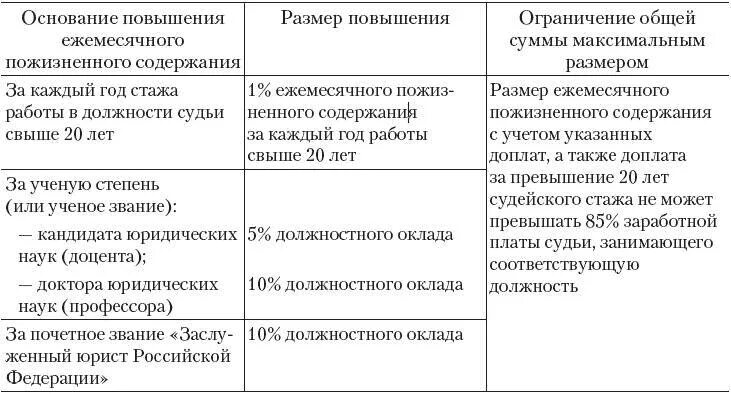 | Основание повышения ежемесячного пожизненного содержания | Размер повышения | Ограничение общей суммы максимальным размером |
|---|---|---|
| За каждый год стажа работы в должности судьи свыше 20 лет | 1% ежемесячного пожизненного содержания за каждый год работы свыше 20 лет | Размер ежемесячного пожизненного содержания с учетом указанных доплат, а также доплата за превышение 20 лет судейского стажа не может превышать 85% заработной платы судьи, занимающего соответствующую должность |
| За ученую степень (или ученое звание): — кандидата юридических наук (доцента); — доктора юридических наук (профессора) | 5% должностного оклада 10% должностного оклада | |
| За почетное звание «Заслуженный юрист Российской Федерации» | 10% должностного оклада | |